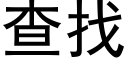 查找